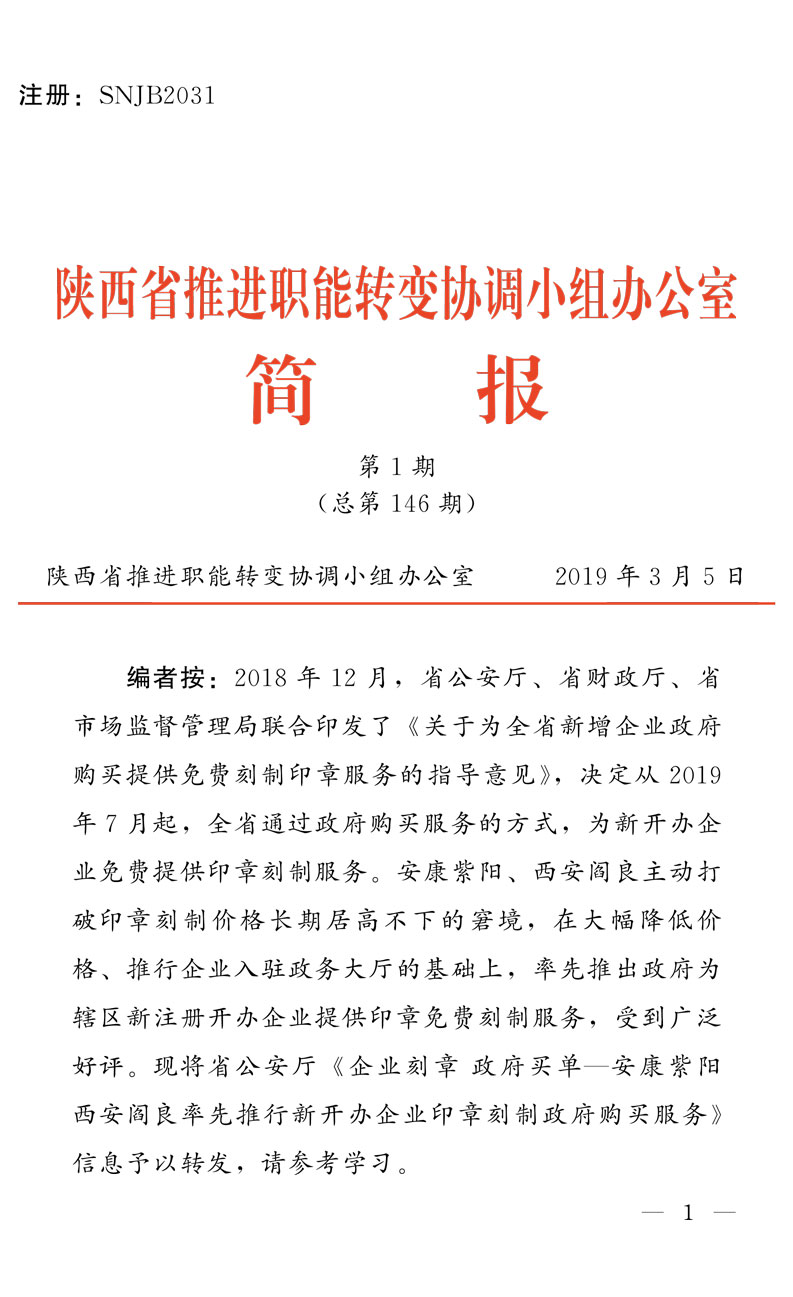 注册：SNJB2031

陕西省推进职能转变协调小组办公室

简　　报

第 1 期
（总第 146 期）

陕西省推进职能转变协调小组办公室　　2019 年 3 月 5 日

编者按：2018 年 12 月，省公安厅、省财政厅、省市场监督管理局联合印发了《关于为全省新增企业政府购买提供免费刻制印章服务的指导意见》，决定从 2019 年 7 月起，全省通过政府购买服务的方式，为新开办企业免费提供印章刻制服务。安康紫阳、西安阎良主动打破印章刻制价格长期居高不下的窘境，在大幅降低价格、推行企业入驻政务大厅的基础上，率先推出政府为辖区新注册开办企业提供印章免费刻制服务，受到广泛好评。现将省公安厅《企业刻章 政府买单—安康紫阳西安阎良率先推行新开办企业印章刻制政府购买服务》信息予以转发，请参考学习。

— 1 —